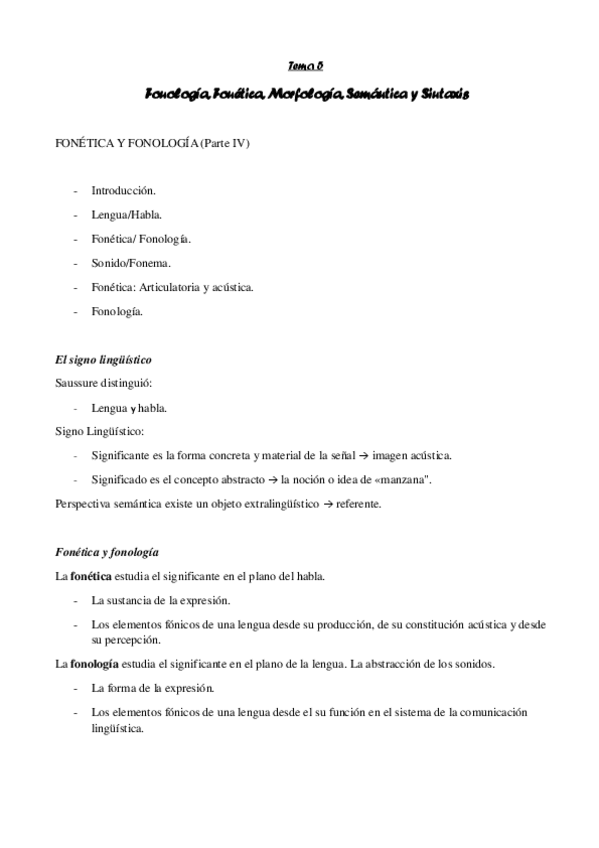 Tema 5

Fonología, Fonética, Morfología, Semántica y Sintaxis

FONÉTICA Y FONOLOGÍA (Parte IV)

- Introducción.
- Lengua/Habla.
- Fonética/ Fonología.
- Sonido/Fonema.
- Fonética: Articulatoria y acústica.
- Fonología.

El signo lingüístico

Saussure distinguió:

- Lengua y habla.

Signo Lingüístico:

- Significante es la forma concreta y material de la señal → imagen acústica.
- Significado es el concepto abstracto → la noción o idea de «manzana".

Perspectiva semántica existe un objeto extralingüístico → referente.

Fonética y fonología

La fonética estudia el significante en el plano del habla.

- La sustancia de la expresión.
- Los elementos fónicos de una lengua desde su producción, de su constitución acústica y desde su percepción.

La fonología estudia el significante en el plano de la lengua. La abstracción de los sonidos.

- La forma de la expresión.
- Los elementos fónicos de una lengua desde el su función en el sistema de la comunicación lingüística.